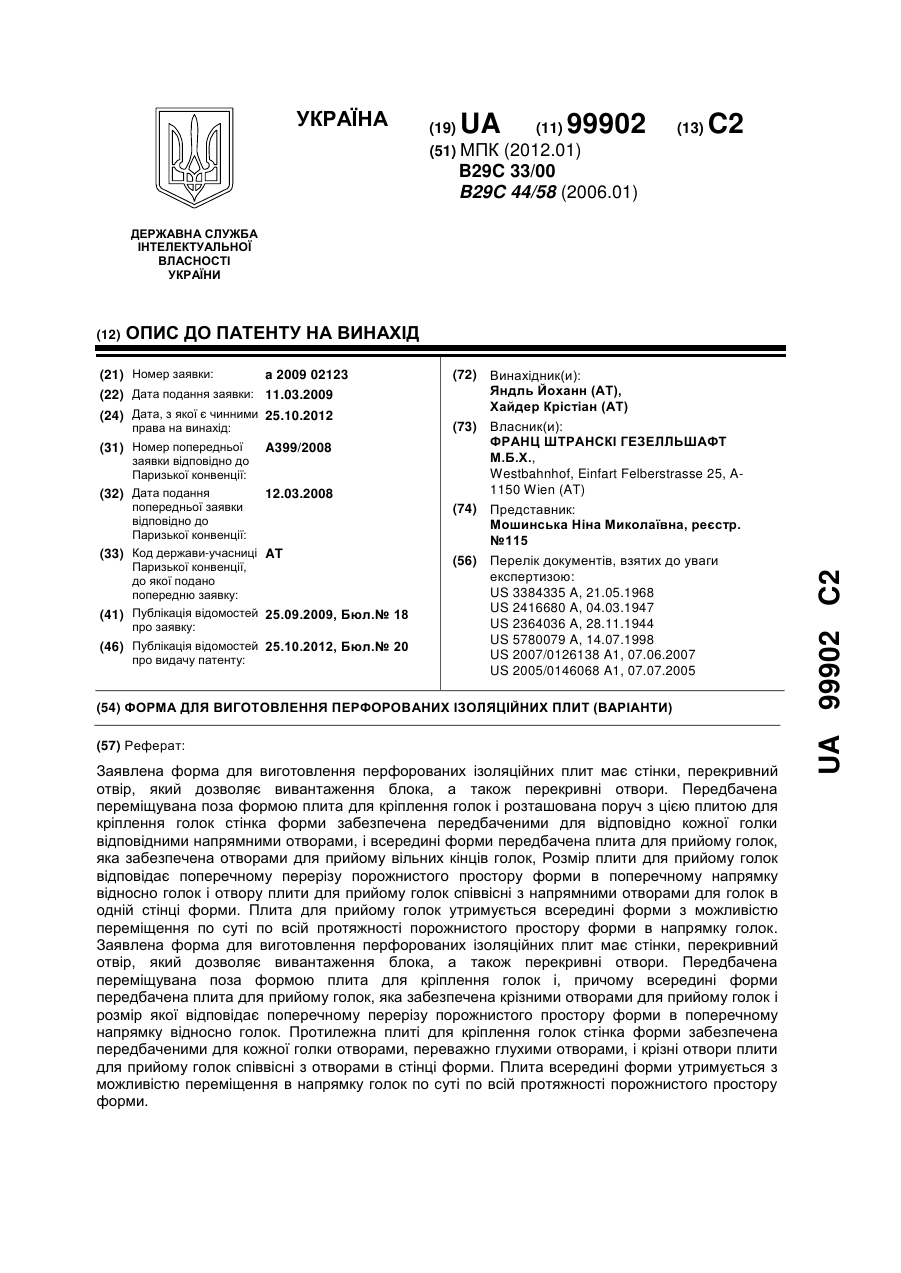 УКРАЇНА

(19) UA (11) 99902 (13) C2

(51) МПК (2012.01)
B29C 33/00
B29C 44/58 (2006.01)

ДЕРЖАВНА СЛУЖБА ІНТЕЛЕКТУАЛЬНОЇ ВЛАСНОСТІ УКРАЇНИ

(12) ОПИС ДО ПАТЕНТУ НА ВИНАХІД

(21) Номер заявки: a 2009 02123
(22) Дата подання заявки: 11.03.2009
(24) Дата, з якої є чинними права на винахід: 25.10.2012
(31) Номер попередньої заявки відповідно до Паризької конвенції: A399/2008
(32) Дата подання попередньої заявки відповідно до Паризької конвенції: 12.03.2008
(33) Код держави-учасниці Паризької конвенції, до якої подано попередню заявку: AT
(41) Публікація відомостей про заявку: 25.09.2009, Бюл.№ 18
(46) Публікація відомостей про видачу патенту: 25.10.2012, Бюл.№ 20

(72) Винахідник(и):
Яндль Йоханн (AT),
Хайдер Крістіан (AT)
(73) Власник(и):
ФРАНЦ ШТРАНСКІ ГЕЗЕЛЛЬШАФТ М.Б.Х.,
Westbahnhof, Einfart Felberstrasse 25, A-1150 Wien (AT)
(74) Представник:
Мошинська Ніна Миколаївна, реєстр. №115
(56) Перелік документів, взятих до уваги експертизою:
US 3384335 A, 21.05.1968
US 2416680 A, 04.03.1947
US 2364036 A, 28.11.1944
US 5780079 A, 14.07.1998
US 2007/0126138 A1, 07.06.2007
US 2005/0146068 A1, 07.07.2005

(54) ФОРМА ДЛЯ ВИГОТОВЛЕННЯ ПЕРФОРОВАНИХ ІЗОЛЯЦІЙНИХ ПЛИТ (ВАРІАНТИ)

(57) Реферат:

Заявлена форма для виготовлення перфорованих ізоляційних плит має стінки, перекривний отвір, який дозволяє вивантаження блока, а також перекривні отвори. Передбачена переміщувана поза формою плита для кріплення голок і розташована поруч з цією плитою для кріплення голок стінка форми забезпечена передбаченими для відповідно кожної голки відповідними напрямними отворами, і всередині форми передбачена плита для прийому голок, яка забезпечена отворами для прийому вільних кінців голок, Розмір плити для прийому голок відповідає поперечному перерізу порожнистого простору форми в поперечному напрямку відносно голок і отвору плити для прийому голок співвісні з напрямними отворами для голок в одній стінці форми. Плита для прийому голок утримується всередині форми з можливістю переміщення по суті по всій протяжності порожнистого простору форми в напрямку голок. Заявлена форма для виготовлення перфорованих ізоляційних плит має стінки, перекривний отвір, який дозволяє вивантаження блока, а також перекривні отвори. Передбачена переміщувана поза формою плита для кріплення голок і, причому всередині форми передбачена плита для прийому голок, яка забезпечена крізними отворами для прийому голок і розмір якої відповідає поперечному перерізу порожнистого простору форми в поперечному напрямку відносно голок. Протилежна плиті для кріплення голок стінка форми забезпечена передбаченими для кожної голки отворами, переважно глухими отворами, і крізні отвори плити для прийому голок співвісні з отворами в стінці форми. Плита всередині форми утримується з можливістю переміщення в напрямку голок по суті по всій протяжності порожнистого простору форми.

UA 99902 C2